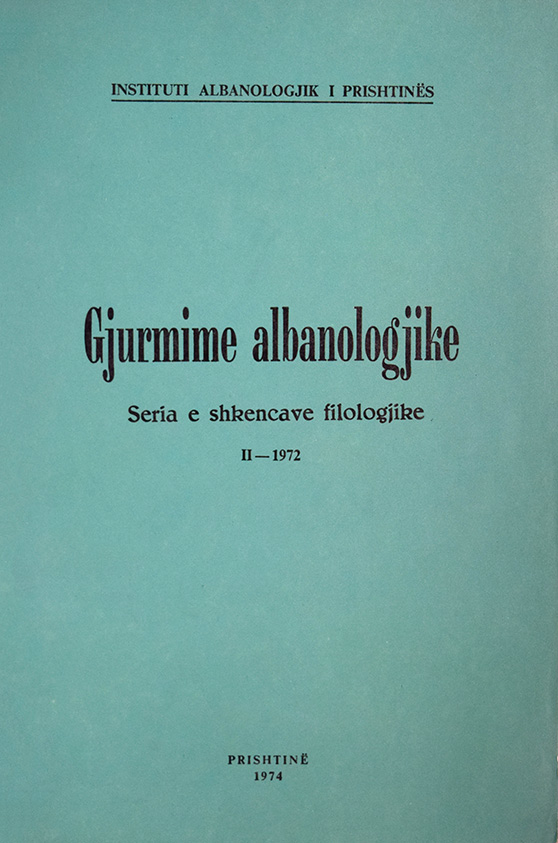 INSTITUTI ALBANOLOGJIK I PRISHTINËS

Gjurmime albanologjike

Seria e shkencave filologjike

II — 1972

PRISHTINË
1974